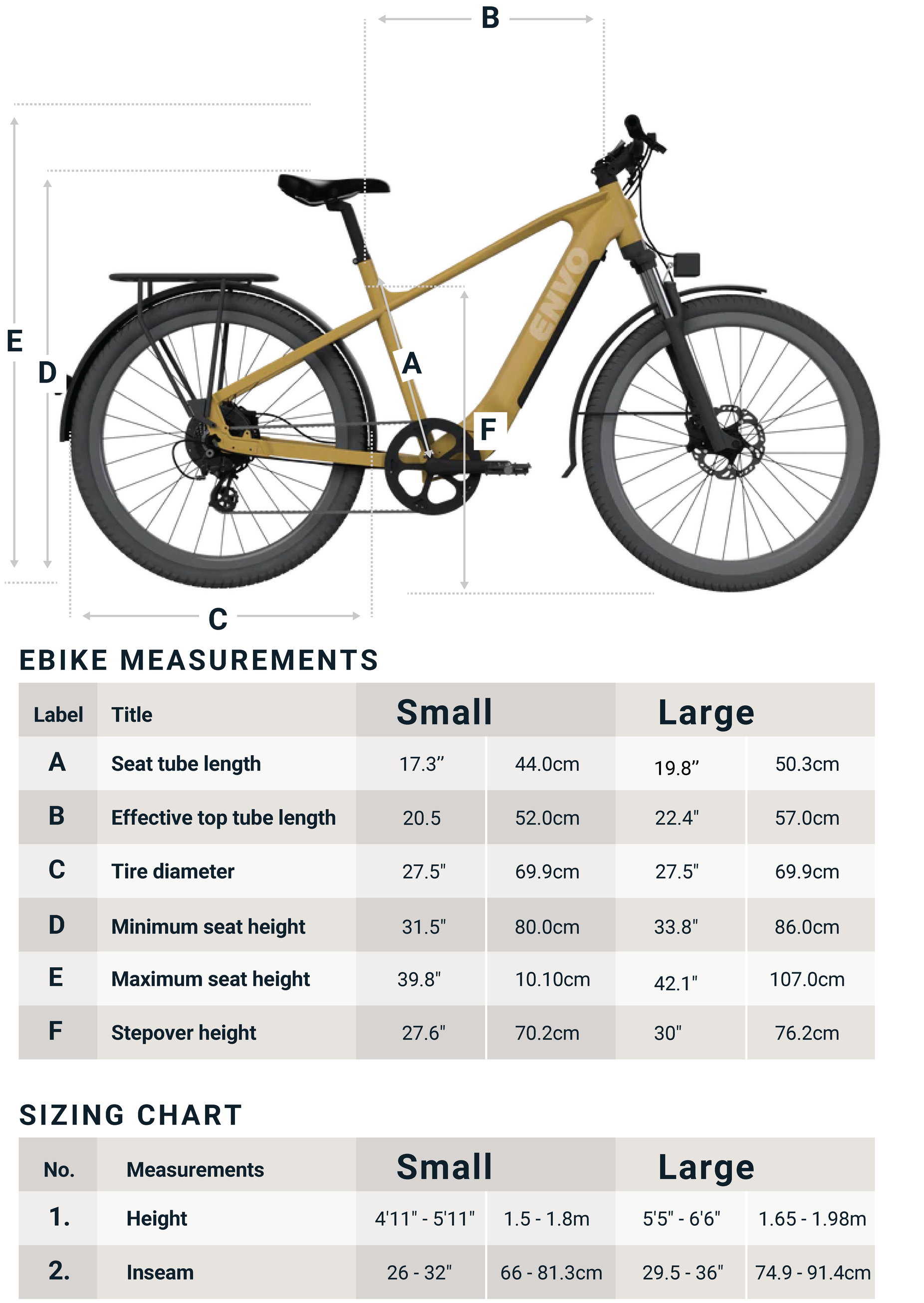 B

E

D

A

F

ENVO

C

EBIKE MEASUREMENTS

| Label | Title | Small | | Large | |
|---|---|---|---|---|---|
| A | Seat tube length | 17.3” | 44.0cm | 19.8” | 50.3cm |
| B | Effective top tube length | 20.5 | 52.0cm | 22.4" | 57.0cm |
| C | Tire diameter | 27.5" | 69.9cm | 27.5" | 69.9cm |
| D | Minimum seat height | 31.5" | 80.0cm | 33.8" | 86.0cm |
| E | Maximum seat height | 39.8" | 10.10cm | 42.1" | 107.0cm |
| F | Stepover height | 27.6" | 70.2cm | 30" | 76.2cm |

SIZING CHART

| No. | Measurements | Small | | Large | |
|---|---|---|---|---|---|
| 1. | Height | 4'11" - 5'11" | 1.5 - 1.8m | 5'5" - 6'6" | 1.65 - 1.98m |
| 2. | Inseam | 26 - 32" | 66 - 81.3cm | 29.5 - 36" | 74.9 - 91.4cm |